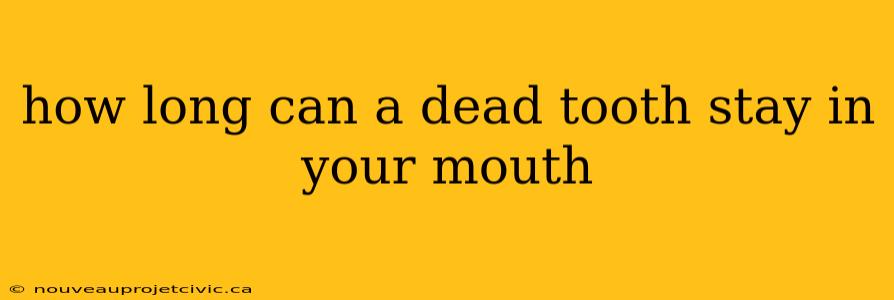 how long can a dead tooth stay in your mouth

© nouveauprojetcivic.ca